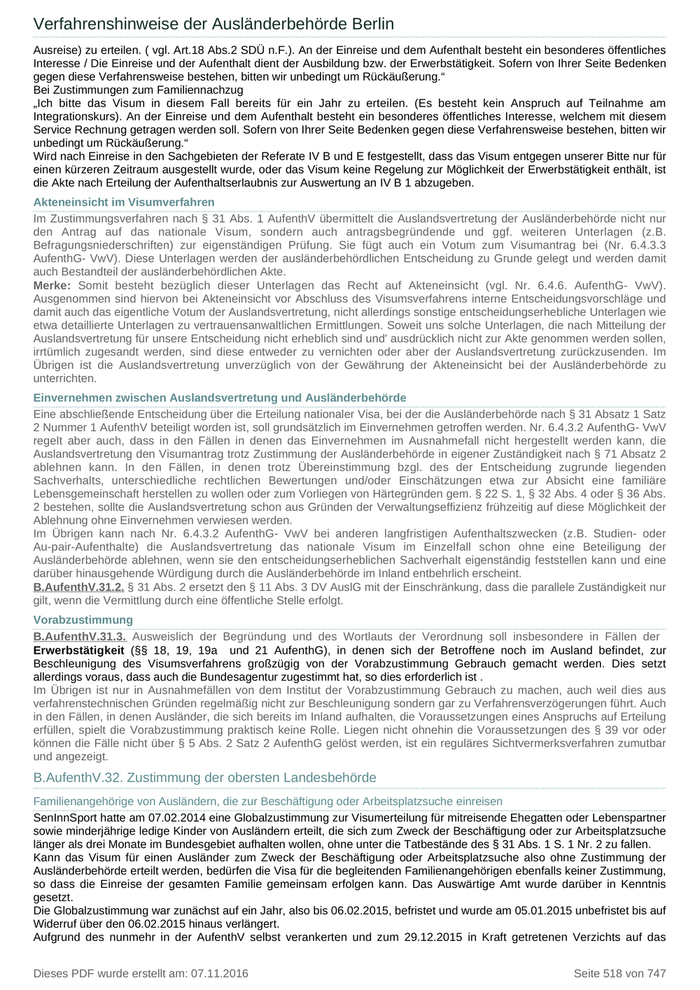 Verfahrenshinweise der Ausländerbehörde Berlin

Ausreise) zu erteilen. ( vgl. Art.18 Abs.2 SDÜ n.F.). An der Einreise und dem Aufenthalt besteht ein besonderes öffentliches Interesse / Die Einreise und der Aufenthalt dient der Ausbildung bzw. der Erwerbstätigkeit. Sofern von Ihrer Seite Bedenken gegen diese Verfahrensweise bestehen, bitten wir unbedingt um Rückäußerung."
Bei Zustimmungen zum Familiennachzug
„Ich bitte das Visum in diesem Fall bereits für ein Jahr zu erteilen. (Es besteht kein Anspruch auf Teilnahme am Integrationskurs). An der Einreise und dem Aufenthalt besteht ein besonderes öffentliches Interesse, welchem mit diesem Service Rechnung getragen werden soll. Sofern von Ihrer Seite Bedenken gegen diese Verfahrensweise bestehen, bitten wir unbedingt um Rückäußerung."
Wird nach Einreise in den Sachgebieten der Referate IV B und E festgestellt, dass das Visum entgegen unserer Bitte nur für einen kürzeren Zeitraum ausgestellt wurde, oder das Visum keine Regelung zur Möglichkeit der Erwerbstätigkeit enthält, ist die Akte nach Erteilung der Aufenthaltserlaubnis zur Auswertung an IV B 1 abzugeben.

Akteneinsicht im Visumverfahren

Im Zustimmungsverfahren nach § 31 Abs. 1 AufenthV übermittelt die Auslandsvertretung der Ausländerbehörde nicht nur den Antrag auf das nationale Visum, sondern auch antragsbegründende und ggf. weiteren Unterlagen (z.B. Befragungsniederschriften) zur eigenständigen Prüfung. Sie fügt auch ein Votum zum Visumantrag bei (Nr. 6.4.3.3 AufenthG- VwV). Diese Unterlagen werden der ausländerbehördlichen Entscheidung zu Grunde gelegt und werden damit auch Bestandteil der ausländerbehördlichen Akte.
Merke: Somit besteht bezüglich dieser Unterlagen das Recht auf Akteneinsicht (vgl. Nr. 6.4.6. AufenthG- VwV). Ausgenommen sind hiervon bei Akteneinsicht vor Abschluss des Visumsverfahrens interne Entscheidungsvorschläge und damit auch das eigentliche Votum der Auslandsvertretung, nicht allerdings sonstige entscheidungserhebliche Unterlagen wie etwa detaillierte Unterlagen zu vertrauensanwaltlichen Ermittlungen. Soweit uns solche Unterlagen, die nach Mitteilung der Auslandsvertretung für unsere Entscheidung nicht erheblich sind und' ausdrücklich nicht zur Akte genommen werden sollen, irrtümlich zugesandt werden, sind diese entweder zu vernichten oder aber der Auslandsvertretung zurückzusenden. Im Übrigen ist die Auslandsvertretung unverzüglich von der Gewährung der Akteneinsicht bei der Ausländerbehörde zu unterrichten.

Einvernehmen zwischen Auslandsvertretung und Ausländerbehörde

Eine abschließende Entscheidung über die Erteilung nationaler Visa, bei der die Ausländerbehörde nach § 31 Absatz 1 Satz 2 Nummer 1 AufenthV beteiligt worden ist, soll grundsätzlich im Einvernehmen getroffen werden. Nr. 6.4.3.2 AufenthG- VwV regelt aber auch, dass in den Fällen in denen das Einvernehmen im Ausnahmefall nicht hergestellt werden kann, die Auslandsvertretung den Visumantrag trotz Zustimmung der Ausländerbehörde in eigener Zuständigkeit nach § 71 Absatz 2 ablehnen kann. In den Fällen, in denen trotz Übereinstimmung bzgl. des der Entscheidung zugrunde liegenden Sachverhalts, unterschiedliche rechtlichen Bewertungen und/oder Einschätzungen etwa zur Absicht eine familiäre Lebensgemeinschaft herstellen zu wollen oder zum Vorliegen von Härtegründen gem. § 22 S. 1, § 32 Abs. 4 oder § 36 Abs. 2 bestehen, sollte die Auslandsvertretung schon aus Gründen der Verwaltungseffizienz frühzeitig auf diese Möglichkeit der Ablehnung ohne Einvernehmen verwiesen werden.
Im Übrigen kann nach Nr. 6.4.3.2 AufenthG- VwV bei anderen langfristigen Aufenthaltszwecken (z.B. Studien- oder Au-pair-Aufenthalte) die Auslandsvertretung das nationale Visum im Einzelfall schon ohne eine Beteiligung der Ausländerbehörde ablehnen, wenn sie den entscheidungserheblichen Sachverhalt eigenständig feststellen kann und eine darüber hinausgehende Würdigung durch die Ausländerbehörde im Inland entbehrlich erscheint.
B.AufenthV.31.2. § 31 Abs. 2 ersetzt den § 11 Abs. 3 DV AuslG mit der Einschränkung, dass die parallele Zuständigkeit nur gilt, wenn die Vermittlung durch eine öffentliche Stelle erfolgt.

Vorabzustimmung

B.AufenthV.31.3. Ausweislich der Begründung und des Wortlauts der Verordnung soll insbesondere in Fällen der Erwerbstätigkeit (§§ 18, 19, 19a und 21 AufenthG), in denen sich der Betroffene noch im Ausland befindet, zur Beschleunigung des Visumsverfahrens großzügig von der Vorabzustimmung Gebrauch gemacht werden. Dies setzt allerdings voraus, dass auch die Bundesagentur zugestimmt hat, so dies erforderlich ist .
Im Übrigen ist nur in Ausnahmefällen von dem Institut der Vorabzustimmung Gebrauch zu machen, auch weil dies aus verfahrenstechnischen Gründen regelmäßig nicht zur Beschleunigung sondern gar zu Verfahrensverzögerungen führt. Auch in den Fällen, in denen Ausländer, die sich bereits im Inland aufhalten, die Voraussetzungen eines Anspruchs auf Erteilung erfüllen, spielt die Vorabzustimmung praktisch keine Rolle. Liegen nicht ohnehin die Voraussetzungen des § 39 vor oder können die Fälle nicht über § 5 Abs. 2 Satz 2 AufenthG gelöst werden, ist ein reguläres Sichtvermerksverfahren zumutbar und angezeigt.

B.AufenthV.32. Zustimmung der obersten Landesbehörde

Familienangehörige von Ausländern, die zur Beschäftigung oder Arbeitsplatzsuche einreisen

SenInnSport hatte am 07.02.2014 eine Globalzustimmung zur Visumerteilung für mitreisende Ehegatten oder Lebenspartner sowie minderjährige ledige Kinder von Ausländern erteilt, die sich zum Zweck der Beschäftigung oder zur Arbeitsplatzsuche länger als drei Monate im Bundesgebiet aufhalten wollen, ohne unter die Tatbestände des § 31 Abs. 1 S. 1 Nr. 2 zu fallen.
Kann das Visum für einen Ausländer zum Zweck der Beschäftigung oder Arbeitsplatzsuche also ohne Zustimmung der Ausländerbehörde erteilt werden, bedürfen die Visa für die begleitenden Familienangehörigen ebenfalls keiner Zustimmung, so dass die Einreise der gesamten Familie gemeinsam erfolgen kann. Das Auswärtige Amt wurde darüber in Kenntnis gesetzt.
Die Globalzustimmung war zunächst auf ein Jahr, also bis 06.02.2015, befristet und wurde am 05.01.2015 unbefristet bis auf Widerruf über den 06.02.2015 hinaus verlängert.
Aufgrund des nunmehr in der AufenthV selbst verankerten und zum 29.12.2015 in Kraft getretenen Verzichts auf das

Dieses PDF wurde erstellt am: 07.11.2016

Seite 518 von 747